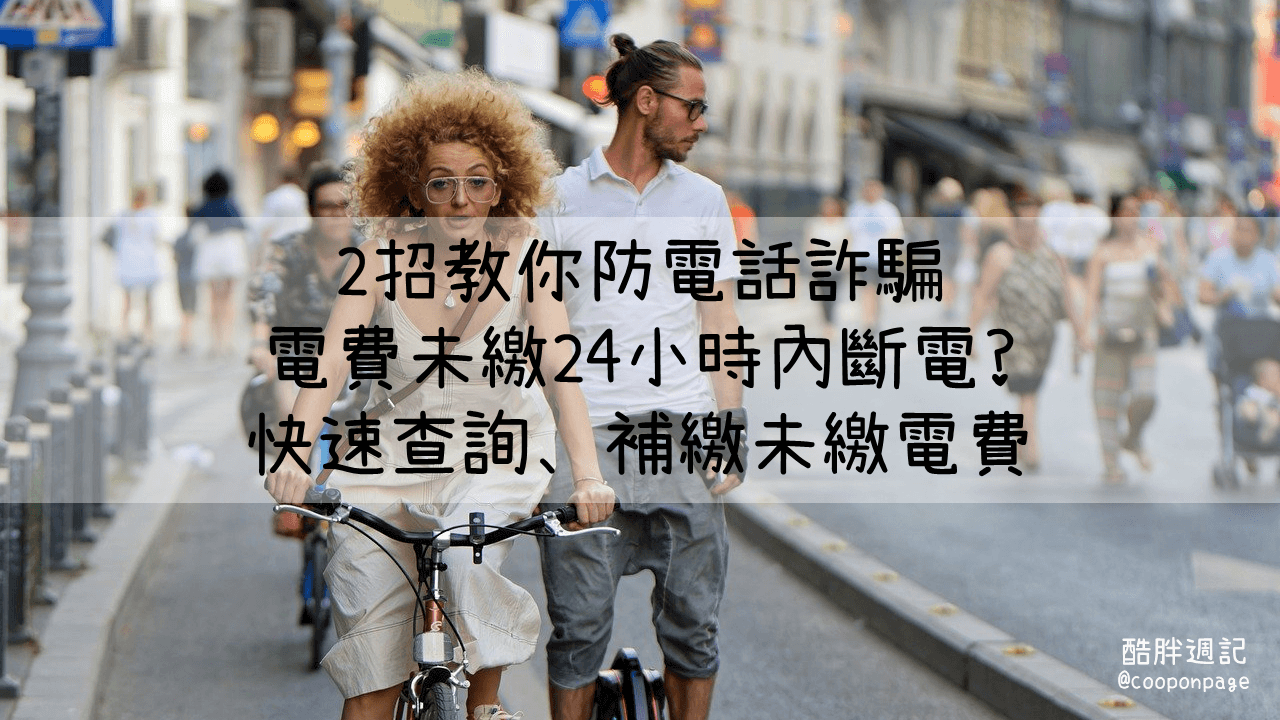 2招教你防電話詐騙
電費未繳24小時內斷電?
快速查詢、補繳未繳電費

酷胖週記
@cooponpage